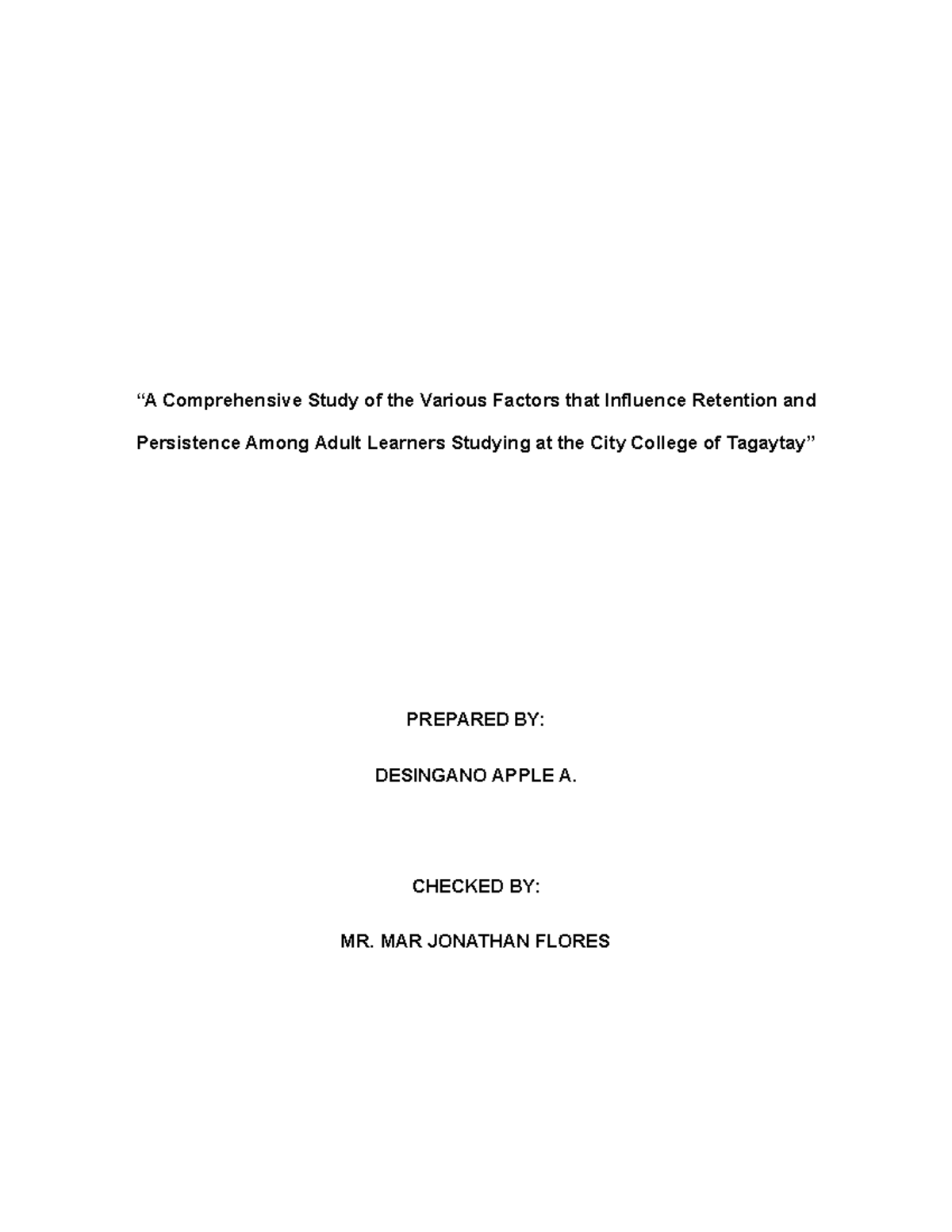 “A Comprehensive Study of the Various Factors that Influence Retention and Persistence Among Adult Learners Studying at the City College of Tagaytay”

PREPARED BY:

DESINGANO APPLE A.

CHECKED BY:

MR. MAR JONATHAN FLORES